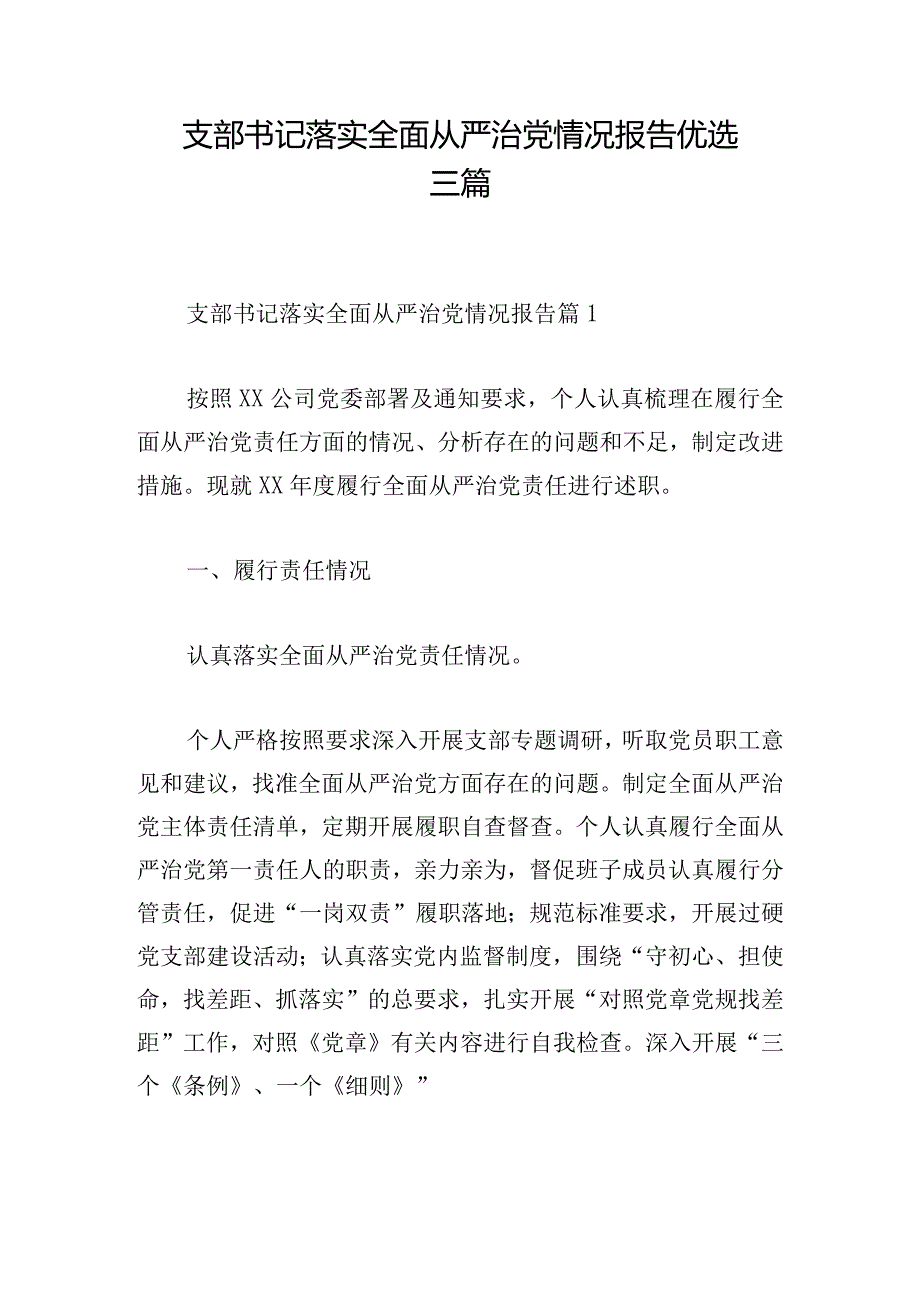 支部书记落实全面从严治党情况报告优选三篇

支部书记落实全面从严治党情况报告篇1

按照XX公司党委部署及通知要求，个人认真梳理在履行全面从严治党责任方面的情况、分析存在的问题和不足，制定改进措施。现就XX年度履行全面从严治党责任进行述职。

一、履行责任情况

认真落实全面从严治党责任情况。

个人严格按照要求深入开展支部专题调研，听取党员职工意见和建议，找准全面从严治党方面存在的问题。制定全面从严治党主体责任清单，定期开展履职自查督查。个人认真履行全面从严治党第一责任人的职责，亲力亲为，督促班子成员认真履行分管责任，促进“一岗双责”履职落地；规范标准要求，开展过硬党支部建设活动；认真落实党内监督制度，围绕“守初心、担使命，找差距、抓落实”的总要求，扎实开展“对照党章党规找差距”工作，对照《党章》有关内容进行自我检查。深入开展“三个《条例》、一个《细则》”